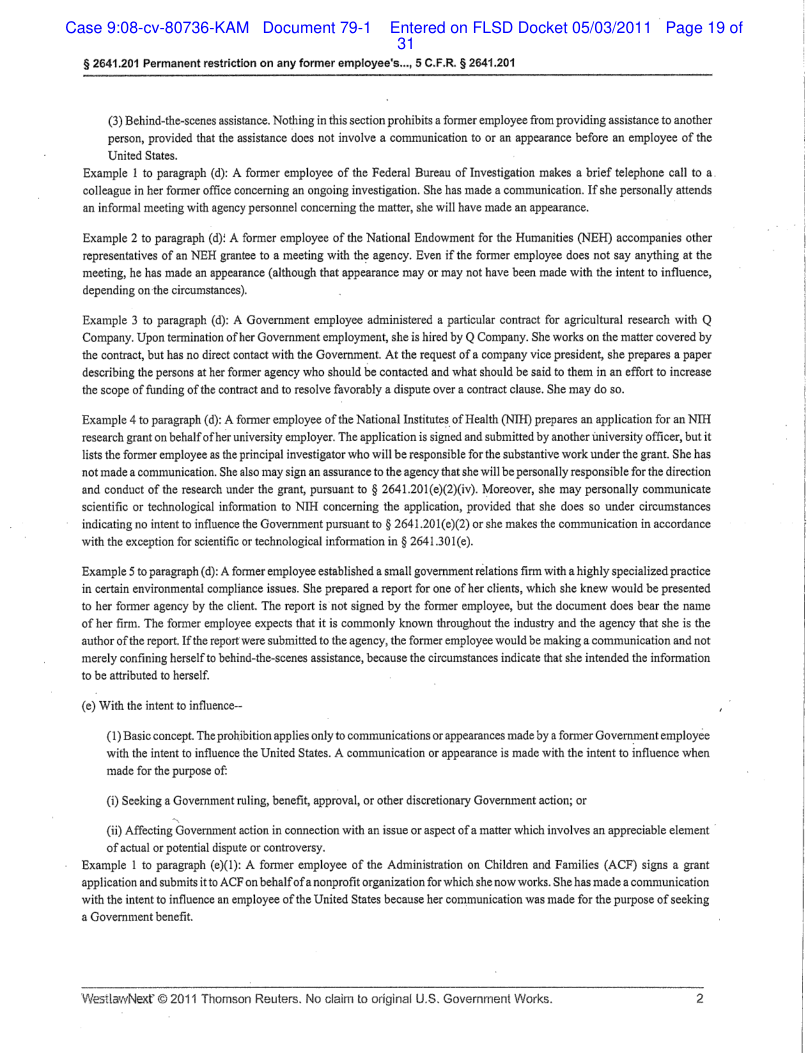 Case 9:08-cv-80736-KAM Document 79-1 Entered on FLSD Docket 05/03/2011 Page 19 of 31

§ 2641.201 Permanent restriction on any former employee's..., 5 C.F.R. § 2641.201

(3) Behind-the-scenes assistance. Nothing in this section prohibits a former employee from providing assistance to another person, provided that the assistance does not involve a communication to or an appearance before an employee of the United States.

Example 1 to paragraph (d): A former employee of the Federal Bureau of Investigation makes a brief telephone call to a colleague in her former office concerning an ongoing investigation. She has made a communication. If she personally attends an informal meeting with agency personnel concerning the matter, she will have made an appearance.

Example 2 to paragraph (d): A former employee of the National Endowment for the Humanities (NEH) accompanies other representatives of an NEH grantee to a meeting with the agency. Even if the former employee does not say anything at the meeting, he has made an appearance (although that appearance may or may not have been made with the intent to influence, depending on the circumstances).

Example 3 to paragraph (d): A Government employee administered a particular contract for agricultural research with Q Company. Upon termination of her Government employment, she is hired by Q Company. She works on the matter covered by the contract, but has no direct contact with the Government. At the request of a company vice president, she prepares a paper describing the persons at her former agency who should be contacted and what should be said to them in an effort to increase the scope of funding of the contract and to resolve favorably a dispute over a contract clause. She may do so.

Example 4 to paragraph (d): A former employee of the National Institutes of Health (NIH) prepares an application for an NIH research grant on behalf of her university employer. The application is signed and submitted by another university officer, but it lists the former employee as the principal investigator who will be responsible for the substantive work under the grant. She has not made a communication. She also may sign an assurance to the agency that she will be personally responsible for the direction and conduct of the research under the grant, pursuant to § 2641.201(e)(2)(iv). Moreover, she may personally communicate scientific or technological information to NIH concerning the application, provided that she does so under circumstances indicating no intent to influence the Government pursuant to § 2641.201(e)(2) or she makes the communication in accordance with the exception for scientific or technological information in § 2641.301(e).

Example 5 to paragraph (d): A former employee established a small government relations firm with a highly specialized practice in certain environmental compliance issues. She prepared a report for one of her clients, which she knew would be presented to her former agency by the client. The report is not signed by the former employee, but the document does bear the name of her firm. The former employee expects that it is commonly known throughout the industry and the agency that she is the author of the report. If the report were submitted to the agency, the former employee would be making a communication and not merely confining herself to behind-the-scenes assistance, because the circumstances indicate that she intended the information to be attributed to herself.

(e) With the intent to influence--

(1) Basic concept. The prohibition applies only to communications or appearances made by a former Government employee with the intent to influence the United States. A communication or appearance is made with the intent to influence when made for the purpose of:

(i) Seeking a Government ruling, benefit, approval, or other discretionary Government action; or

(ii) Affecting Government action in connection with an issue or aspect of a matter which involves an appreciable element of actual or potential dispute or controversy.

Example 1 to paragraph (e)(1): A former employee of the Administration on Children and Families (ACF) signs a grant application and submits it to ACF on behalf of a nonprofit organization for which she now works. She has made a communication with the intent to influence an employee of the United States because her communication was made for the purpose of seeking a Government benefit.

WestlawNext © 2011 Thomson Reuters. No claim to original U.S. Government Works. 2